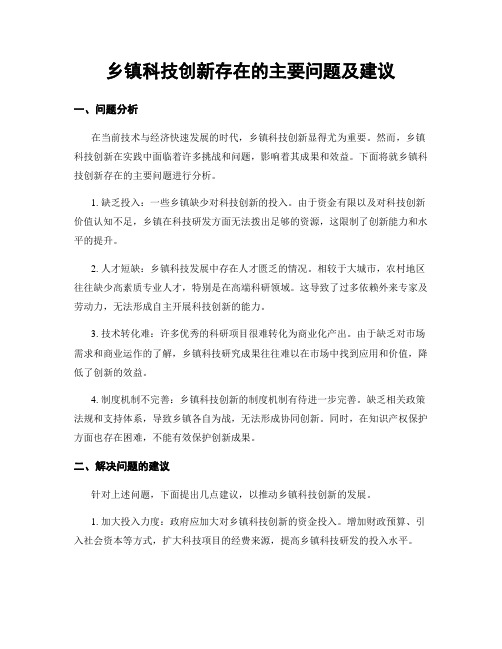 乡镇科技创新存在的主要问题及建议

一、问题分析

在当前技术与经济快速发展的时代，乡镇科技创新显得尤为重要。然而，乡镇科技创新在实践中面临着许多挑战和问题，影响着其成果和效益。下面将就乡镇科技创新存在的主要问题进行分析。

1. 缺乏投入：一些乡镇缺少对科技创新的投入。由于资金有限以及对科技创新价值认知不足，乡镇在科技研发方面无法拨出足够的资源，这限制了创新能力和水平的提升。

2. 人才短缺：乡镇科技发展中存在人才匮乏的情况。相较于大城市，农村地区往往缺少高素质专业人才，特别是在高端科研领域。这导致了过多依赖外来专家及劳动力，无法形成自主开展科技创新的能力。

3. 技术转化难：许多优秀的科研项目很难转化为商业化产出。由于缺乏对市场需求和商业运作的了解，乡镇科技研究成果往往难以在市场中找到应用和价值，降低了创新的效益。

4. 制度机制不完善：乡镇科技创新的制度机制有待进一步完善。缺乏相关政策法规和支持体系，导致乡镇各自为战，无法形成协同创新。同时，在知识产权保护方面也存在困难，不能有效保护创新成果。

二、解决问题的建议

针对上述问题，下面提出几点建议，以推动乡镇科技创新的发展。

1. 加大投入力度：政府应加大对乡镇科技创新的资金投入。增加财政预算、引入社会资本等方式，扩大科技项目的经费来源，提高乡镇科技研发的投入水平。